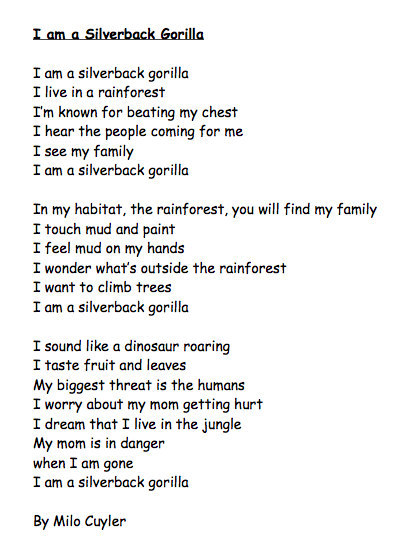 I am a Silverback Gorilla

I am a silverback gorilla
I live in a rainforest
I'm known for beating my chest
I hear the people coming for me
I see my family
I am a silverback gorilla

In my habitat, the rainforest, you will find my family
I touch mud and paint
I feel mud on my hands
I wonder what's outside the rainforest
I want to climb trees
I am a silverback gorilla

I sound like a dinosaur roaring
I taste fruit and leaves
My biggest threat is the humans
I worry about my mom getting hurt
I dream that I live in the jungle
My mom is in danger
when I am gone
I am a silverback gorilla

By Milo Cuyler